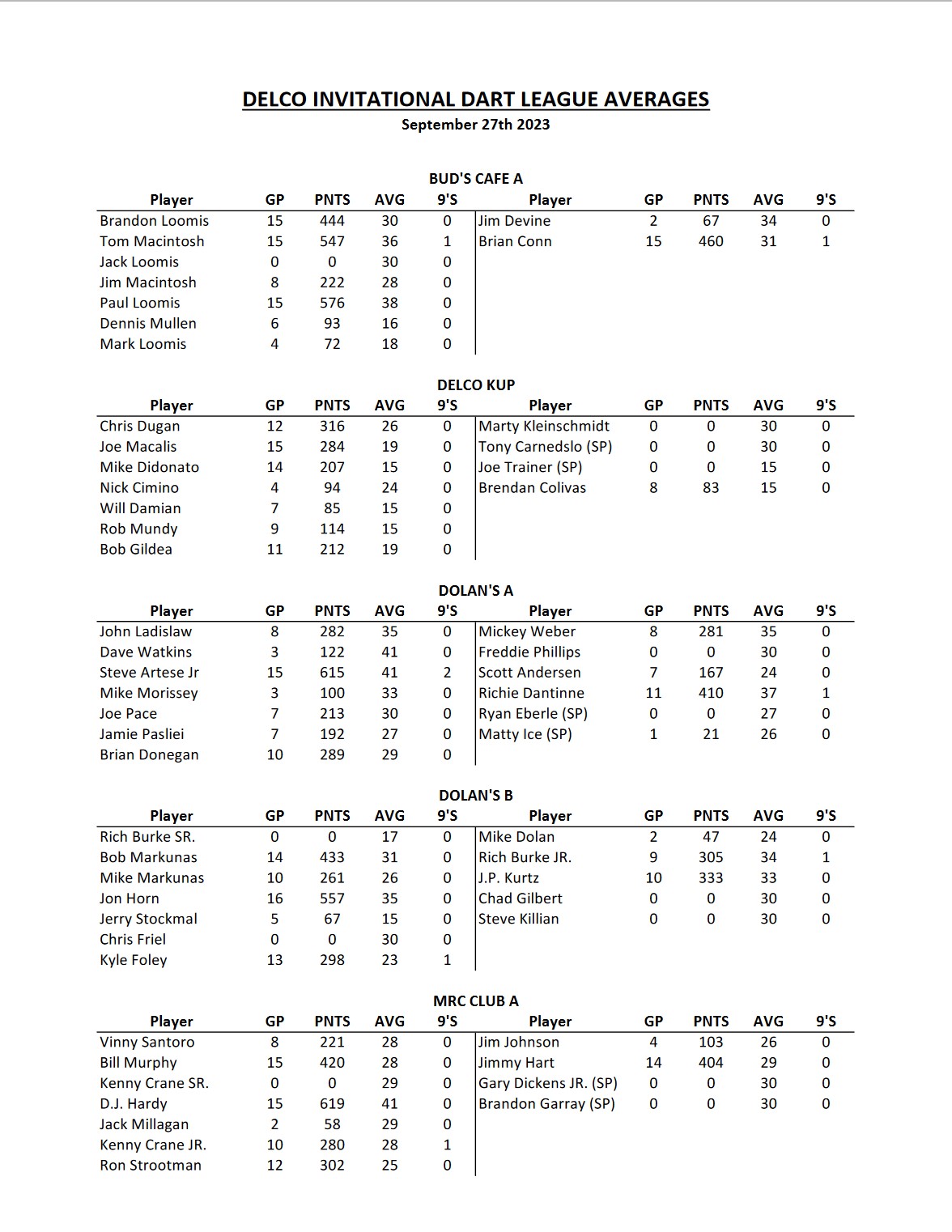 DELCO INVITATIONAL DART LEAGUE AVERAGES
September 27th 2023

BUD'S CAFE A

| Player | GP | PNTS | AVG | 9'S | Player | GP | PNTS | AVG | 9'S |
|---|---|---|---|---|---|---|---|---|---|
| Brandon Loomis | 15 | 444 | 30 | 0 | Jim Devine | 2 | 67 | 34 | 0 |
| Tom Macintosh | 15 | 547 | 36 | 1 | Brian Conn | 15 | 460 | 31 | 1 |
| Jack Loomis | 0 | 0 | 30 | 0 | | | | | |
| Jim Macintosh | 8 | 222 | 28 | 0 | | | | | |
| Paul Loomis | 15 | 576 | 38 | 0 | | | | | |
| Dennis Mullen | 6 | 93 | 16 | 0 | | | | | |
| Mark Loomis | 4 | 72 | 18 | 0 | | | | | |

DELCO KUP

| Player | GP | PNTS | AVG | 9'S | Player | GP | PNTS | AVG | 9'S |
|---|---|---|---|---|---|---|---|---|---|
| Chris Dugan | 12 | 316 | 26 | 0 | Marty Kleinschmidt | 0 | 0 | 30 | 0 |
| Joe Macalis | 15 | 284 | 19 | 0 | Tony Carnedslo (SP) | 0 | 0 | 30 | 0 |
| Mike Didonato | 14 | 207 | 15 | 0 | Joe Trainer (SP) | 0 | 0 | 15 | 0 |
| Nick Cimino | 4 | 94 | 24 | 0 | Brendan Colivas | 8 | 83 | 15 | 0 |
| Will Damian | 7 | 85 | 15 | 0 | | | | | |
| Rob Mundy | 9 | 114 | 15 | 0 | | | | | |
| Bob Gildea | 11 | 212 | 19 | 0 | | | | | |

DOLAN'S A

| Player | GP | PNTS | AVG | 9'S | Player | GP | PNTS | AVG | 9'S |
|---|---|---|---|---|---|---|---|---|---|
| John Ladislaw | 8 | 282 | 35 | 0 | Mickey Weber | 8 | 281 | 35 | 0 |
| Dave Watkins | 3 | 122 | 41 | 0 | Freddie Phillips | 0 | 0 | 30 | 0 |
| Steve Artese Jr | 15 | 615 | 41 | 2 | Scott Andersen | 7 | 167 | 24 | 0 |
| Mike Morissey | 3 | 100 | 33 | 0 | Richie Dantinne | 11 | 410 | 37 | 1 |
| Joe Pace | 7 | 213 | 30 | 0 | Ryan Eberle (SP) | 0 | 0 | 27 | 0 |
| Jamie Pasliei | 7 | 192 | 27 | 0 | Matty Ice (SP) | 1 | 21 | 26 | 0 |
| Brian Donegan | 10 | 289 | 29 | 0 | | | | | |

DOLAN'S B

| Player | GP | PNTS | AVG | 9'S | Player | GP | PNTS | AVG | 9'S |
|---|---|---|---|---|---|---|---|---|---|
| Rich Burke SR. | 0 | 0 | 17 | 0 | Mike Dolan | 2 | 47 | 24 | 0 |
| Bob Markunas | 14 | 433 | 31 | 0 | Rich Burke JR. | 9 | 305 | 34 | 1 |
| Mike Markunas | 10 | 261 | 26 | 0 | J.P. Kurtz | 10 | 333 | 33 | 0 |
| Jon Horn | 16 | 557 | 35 | 0 | Chad Gilbert | 0 | 0 | 30 | 0 |
| Jerry Stockmal | 5 | 67 | 15 | 0 | Steve Killian | 0 | 0 | 30 | 0 |
| Chris Friel | 0 | 0 | 30 | 0 | | | | | |
| Kyle Foley | 13 | 298 | 23 | 1 | | | | | |

MRC CLUB A

| Player | GP | PNTS | AVG | 9'S | Player | GP | PNTS | AVG | 9'S |
|---|---|---|---|---|---|---|---|---|---|
| Vinny Santoro | 8 | 221 | 28 | 0 | Jim Johnson | 4 | 103 | 26 | 0 |
| Bill Murphy | 15 | 420 | 28 | 0 | Jimmy Hart | 14 | 404 | 29 | 0 |
| Kenny Crane SR. | 0 | 0 | 29 | 0 | Gary Dickens JR. (SP) | 0 | 0 | 30 | 0 |
| D.J. Hardy | 15 | 619 | 41 | 0 | Brandon Garray (SP) | 0 | 0 | 30 | 0 |
| Jack Millagan | 2 | 58 | 29 | 0 | | | | | |
| Kenny Crane JR. | 10 | 280 | 28 | 1 | | | | | |
| Ron Strootman | 12 | 302 | 25 | 0 | | | | | |